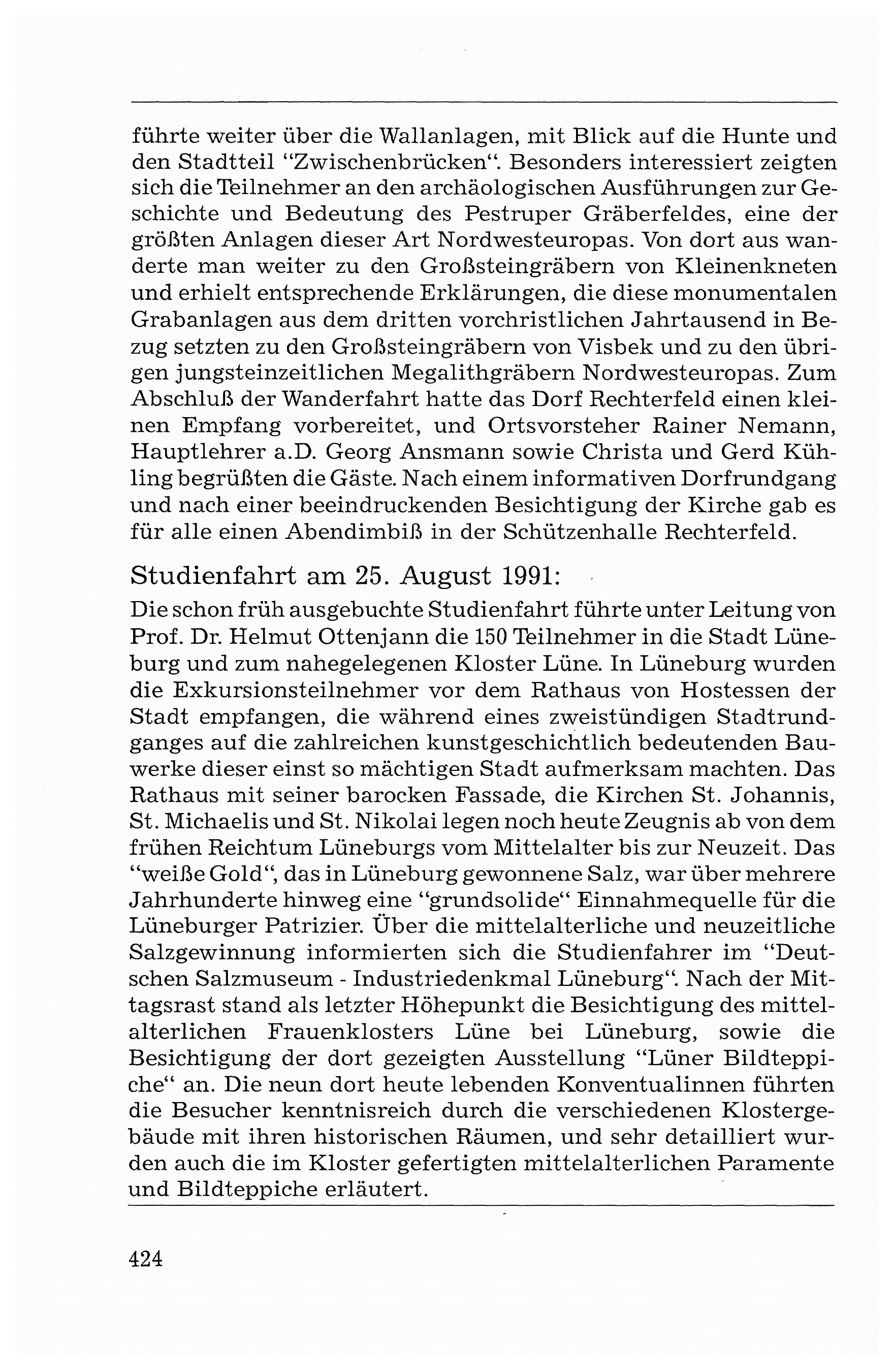 führte weiter über die Wallanlagen, mit Blick auf die Hunte und den Stadtteil "Zwischenbrücken". Besonders interessiert zeigten sich die Teilnehmer an den archäologischen Ausführungen zur Geschichte und Bedeutung des Pestruper Gräberfeldes, eine der größten Anlagen dieser Art Nordwesteuropas. Von dort aus wanderte man weiter zu den Großsteingräbern von Kleinenkneten und erhielt entsprechende Erklärungen, die diese monumentalen Grabanlagen aus dem dritten vorchristlichen Jahrtausend in Bezug setzten zu den Großsteingräbern von Visbek und zu den übrigen jungsteinzeitlichen Megalithgräbern Nordwesteuropas. Zum Abschluß der Wanderfahrt hatte das Dorf Rechterfeld einen kleinen Empfang vorbereitet, und Ortsvorsteher Rainer Nemann, Hauptlehrer a.D. Georg Ansmann sowie Christa und Gerd Kühling begrüßten die Gäste. Nach einem informativen Dorfrundgang und nach einer beeindruckenden Besichtigung der Kirche gab es für alle einen Abendimbiß in der Schützenhalle Rechterfeld.

Studienfahrt am 25. August 1991:

Die schon früh ausgebuchte Studienfahrt führte unter Leitung von Prof. Dr. Helmut Ottenjann die 150 Teilnehmer in die Stadt Lüneburg und zum nahegelegenen Kloster Lüne. In Lüneburg wurden die Exkursionsteilnehmer vor dem Rathaus von Hostessen der Stadt empfangen, die während eines zweistündigen Stadtrundganges auf die zahlreichen kunstgeschichtlich bedeutenden Bauwerke dieser einst so mächtigen Stadt aufmerksam machten. Das Rathaus mit seiner barocken Fassade, die Kirchen St. Johannis, St. Michaelis und St. Nikolai legen noch heute Zeugnis ab von dem frühen Reichtum Lüneburgs vom Mittelalter bis zur Neuzeit. Das "weiße Gold", das in Lüneburg gewonnene Salz, war über mehrere Jahrhunderte hinweg eine "grundsolide" Einnahmequelle für die Lüneburger Patrizier. Über die mittelalterliche und neuzeitliche Salzgewinnung informierten sich die Studienfahrer im "Deutschen Salzmuseum - Industriedenkmal Lüneburg". Nach der Mittagsrast stand als letzter Höhepunkt die Besichtigung des mittelalterlichen Frauenklosters Lüne bei Lüneburg, sowie die Besichtigung der dort gezeigten Ausstellung "Lüner Bildteppiche" an. Die neun dort heute lebenden Konventualinnen führten die Besucher kenntnisreich durch die verschiedenen Klostergebäude mit ihren historischen Räumen, und sehr detailliert wurden auch die im Kloster gefertigten mittelalterlichen Paramente und Bildteppiche erläutert.

424